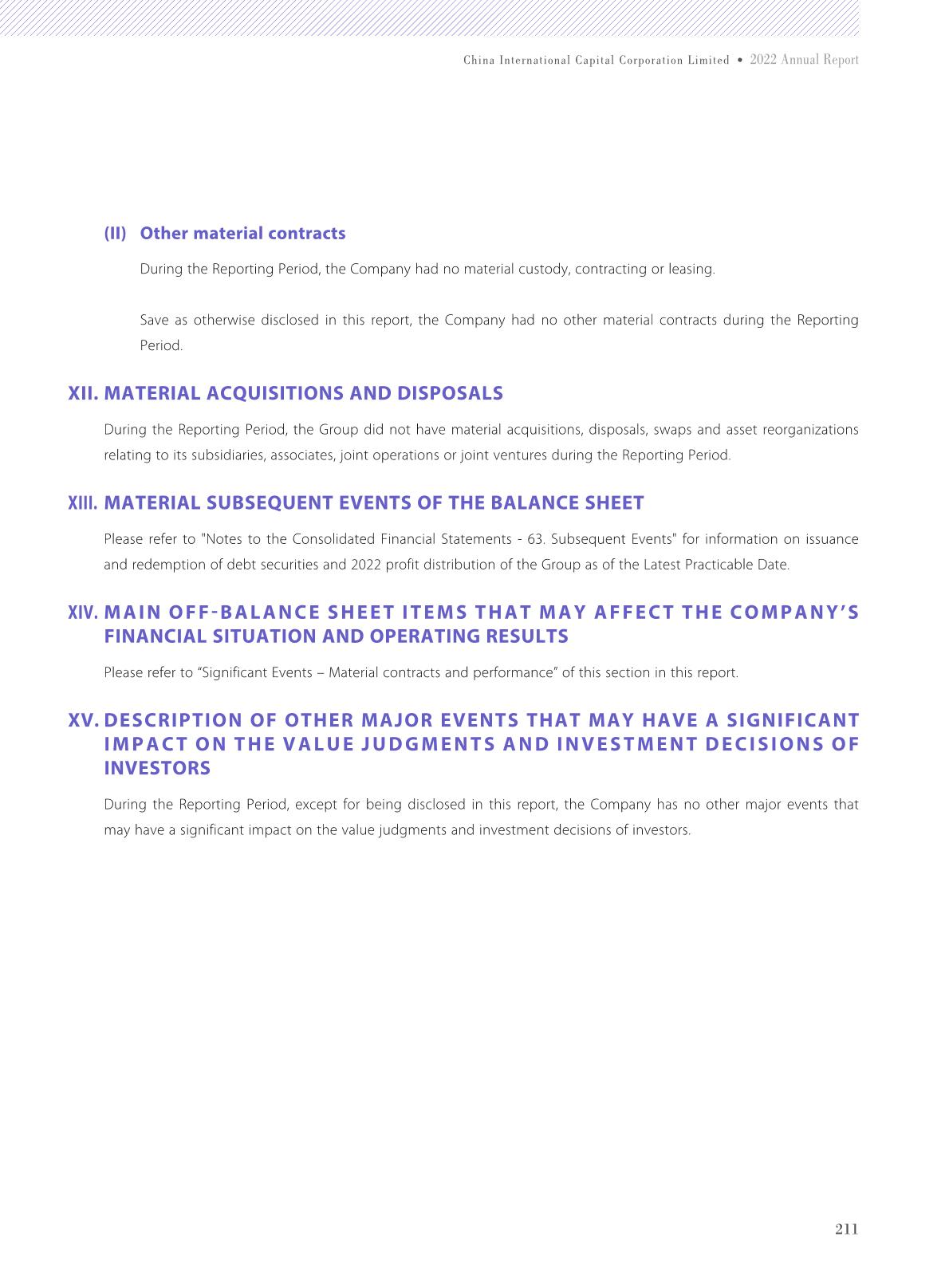 China International Capital Corporation Limited • 2022 Annual Report

(II) Other material contracts

During the Reporting Period, the Company had no material custody, contracting or leasing.

Save as otherwise disclosed in this report, the Company had no other material contracts during the Reporting Period.

XII. MATERIAL ACQUISITIONS AND DISPOSALS

During the Reporting Period, the Group did not have material acquisitions, disposals, swaps and asset reorganizations relating to its subsidiaries, associates, joint operations or joint ventures during the Reporting Period.

XIII. MATERIAL SUBSEQUENT EVENTS OF THE BALANCE SHEET

Please refer to "Notes to the Consolidated Financial Statements - 63. Subsequent Events" for information on issuance and redemption of debt securities and 2022 profit distribution of the Group as of the Latest Practicable Date.

XIV. MAIN OFF-BALANCE SHEET ITEMS THAT MAY AFFECT THE COMPANY'S FINANCIAL SITUATION AND OPERATING RESULTS

Please refer to "Significant Events – Material contracts and performance" of this section in this report.

XV. DESCRIPTION OF OTHER MAJOR EVENTS THAT MAY HAVE A SIGNIFICANT IMPACT ON THE VALUE JUDGMENTS AND INVESTMENT DECISIONS OF INVESTORS

During the Reporting Period, except for being disclosed in this report, the Company has no other major events that may have a significant impact on the value judgments and investment decisions of investors.

211